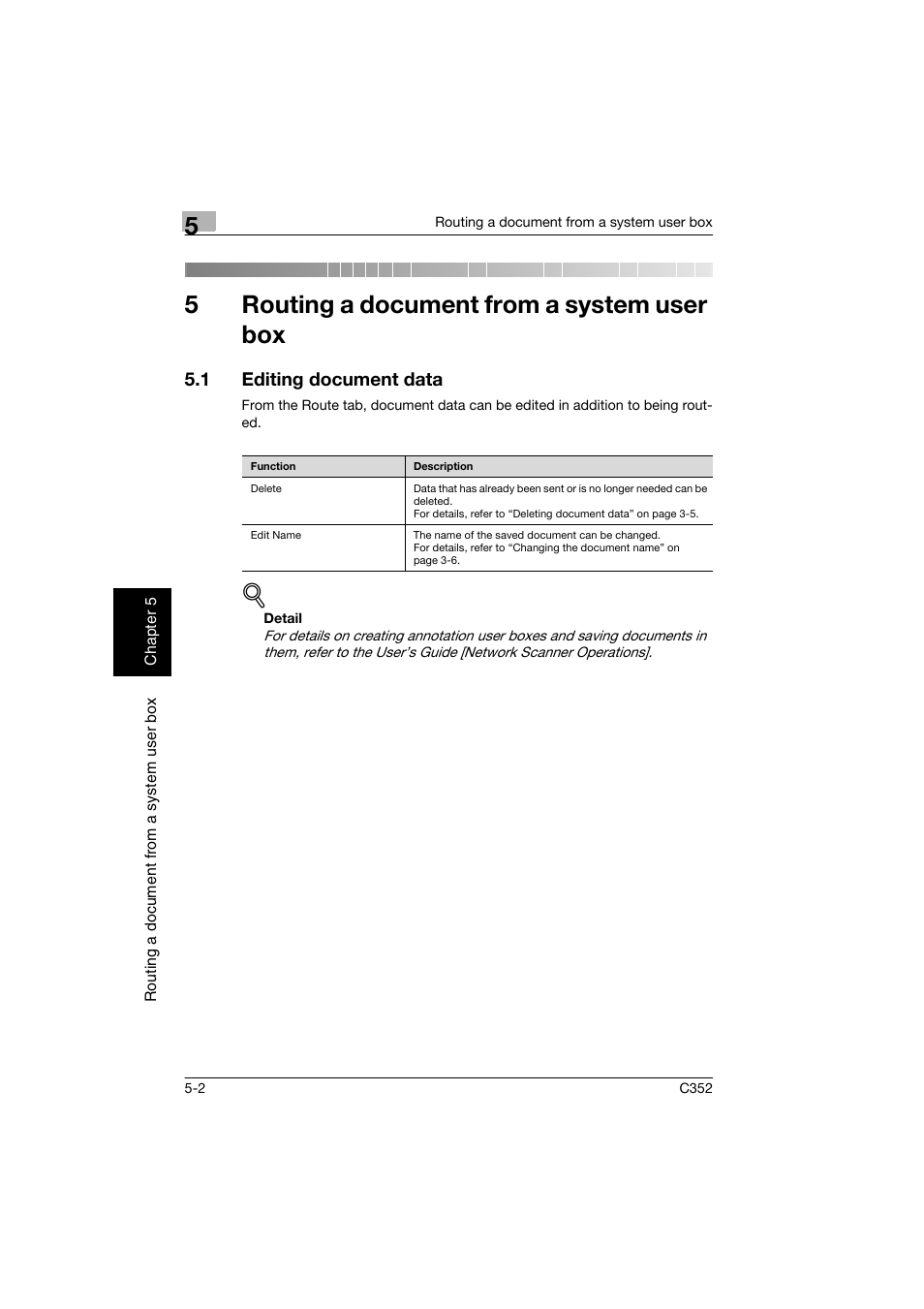 5

Routing a document from a system user box

5 Routing a document from a system user box

5.1 Editing document data

From the Route tab, document data can be edited in addition to being routed.

| Function | Description |
|---|---|
| Delete | Data that has already been sent or is no longer needed can be deleted. For details, refer to “Deleting document data” on page 3-5. |
| Edit Name | The name of the saved document can be changed. For details, refer to “Changing the document name” on page 3-6. |

Detail
For details on creating annotation user boxes and saving documents in them, refer to the User’s Guide [Network Scanner Operations].

Chapter 5

Routing a document from a system user box

5-2

C352